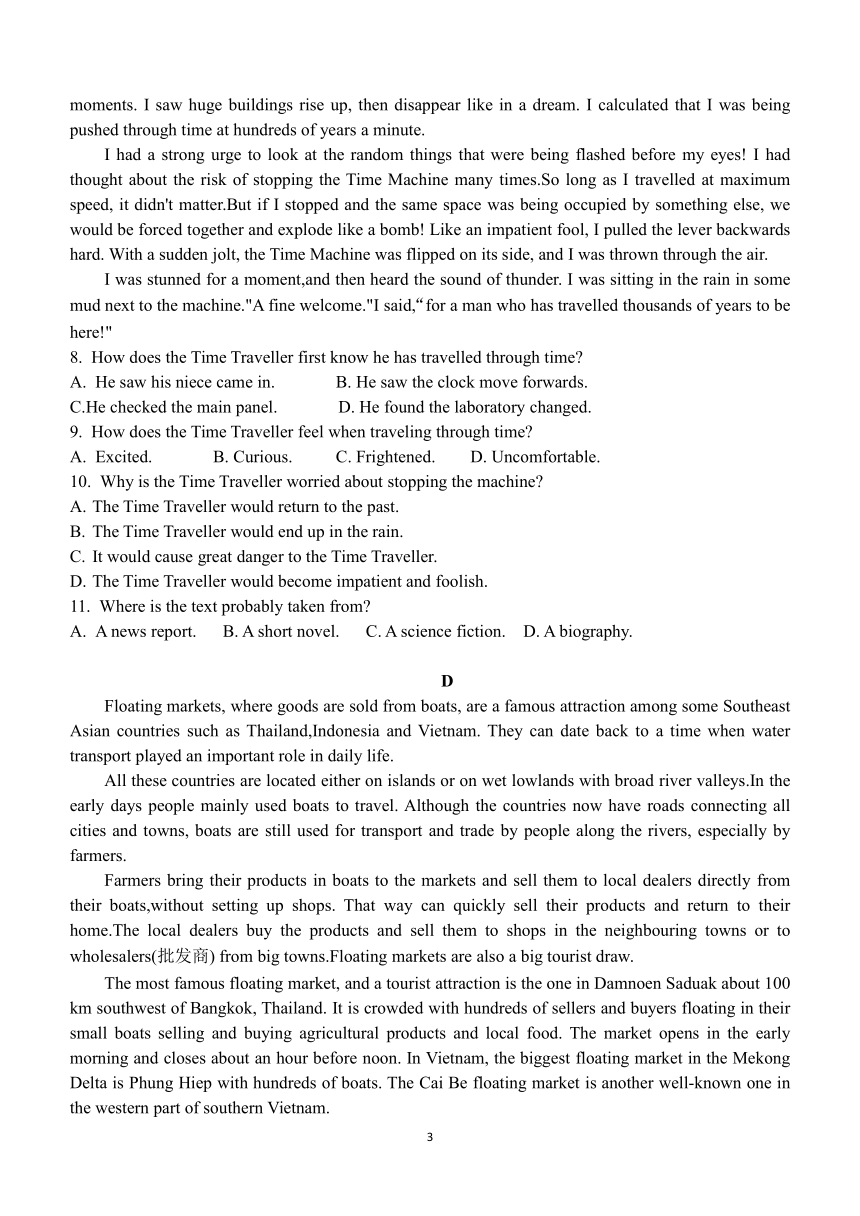 moments. I saw huge buildings rise up, then disappear like in a dream. I calculated that I was being pushed through time at hundreds of years a minute.

I had a strong urge to look at the random things that were being flashed before my eyes! I had thought about the risk of stopping the Time Machine many times.So long as I travelled at maximum speed, it didn't matter.But if I stopped and the same space was being occupied by something else, we would be forced together and explode like a bomb! Like an impatient fool, I pulled the lever backwards hard. With a sudden jolt, the Time Machine was flipped on its side, and I was thrown through the air.

I was stunned for a moment,and then heard the sound of thunder. I was sitting in the rain in some mud next to the machine."A fine welcome."I said,“for a man who has travelled thousands of years to be here!"

8. How does the Time Traveller first know he has travelled through time?
A. He saw his niece came in. B. He saw the clock move forwards.
C.He checked the main panel. D. He found the laboratory changed.
9. How does the Time Traveller feel when traveling through time?
A. Excited. B. Curious. C. Frightened. D. Uncomfortable.
10. Why is the Time Traveller worried about stopping the machine?
A. The Time Traveller would return to the past.
B. The Time Traveller would end up in the rain.
C. It would cause great danger to the Time Traveller.
D. The Time Traveller would become impatient and foolish.
11. Where is the text probably taken from?
A. A news report. B. A short novel. C. A science fiction. D. A biography.

D

Floating markets, where goods are sold from boats, are a famous attraction among some Southeast Asian countries such as Thailand,Indonesia and Vietnam. They can date back to a time when water transport played an important role in daily life.

All these countries are located either on islands or on wet lowlands with broad river valleys.In the early days people mainly used boats to travel. Although the countries now have roads connecting all cities and towns, boats are still used for transport and trade by people along the rivers, especially by farmers.

Farmers bring their products in boats to the markets and sell them to local dealers directly from their boats,without setting up shops. That way can quickly sell their products and return to their home.The local dealers buy the products and sell them to shops in the neighbouring towns or to wholesalers(批发商) from big towns.Floating markets are also a big tourist draw.

The most famous floating market, and a tourist attraction is the one in Damnoen Saduak about 100 km southwest of Bangkok, Thailand. It is crowded with hundreds of sellers and buyers floating in their small boats selling and buying agricultural products and local food. The market opens in the early morning and closes about an hour before noon. In Vietnam, the biggest floating market in the Mekong Delta is Phung Hiep with hundreds of boats. The Cai Be floating market is another well-known one in the western part of southern Vietnam.

3